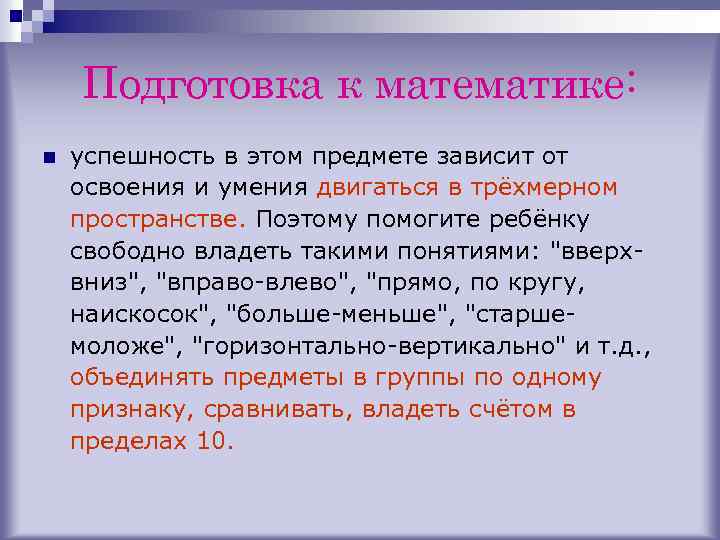 Подготовка к математике:

успешность в этом предмете зависит от освоения и умения двигаться в трёхмерном пространстве. Поэтому помогите ребёнку свободно владеть такими понятиями: "вверх-вниз", "вправо-влево", "прямо, по кругу, наискосок", "больше-меньше", "старше-моложе", "горизонтально-вертикально" и т.д., объединять предметы в группы по одному признаку, сравнивать, владеть счётом в пределах 10.